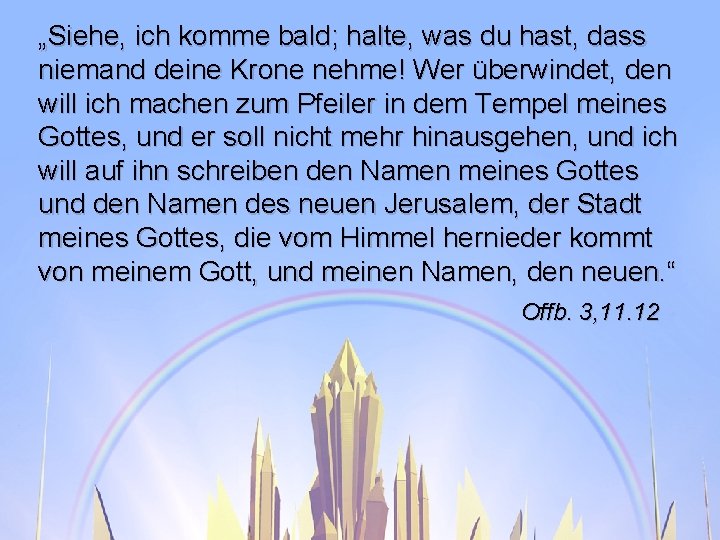 „Siehe, ich komme bald; halte, was du hast, dass niemand deine Krone nehme! Wer überwindet, den will ich machen zum Pfeiler in dem Tempel meines Gottes, und er soll nicht mehr hinausgehen, und ich will auf ihn schreiben den Namen meines Gottes und den Namen des neuen Jerusalem, der Stadt meines Gottes, die vom Himmel hernieder kommt von meinem Gott, und meinen Namen, den neuen.“

Offb. 3,11.12